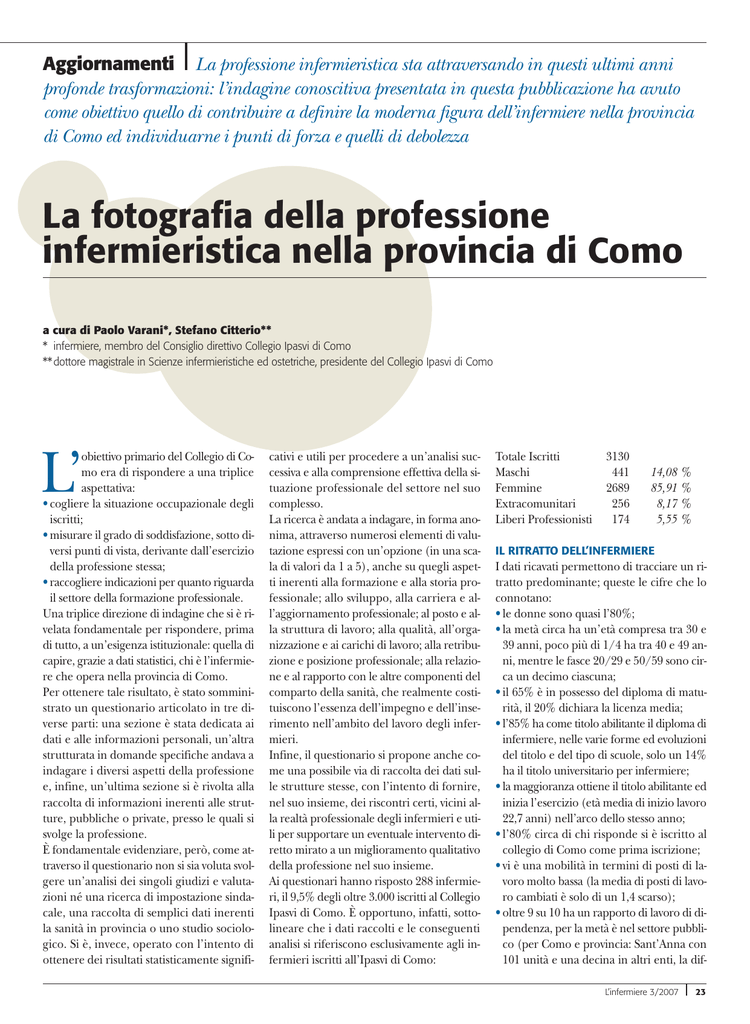 Aggiornamenti La professione infermieristica sta attraversando in questi ultimi anni profonde trasformazioni: l'indagine conoscitiva presentata in questa pubblicazione ha avuto come obiettivo quello di contribuire a definire la moderna figura dell'infermiere nella provincia di Como ed individuarne i punti di forza e quelli di debolezza

La fotografia della professione infermieristica nella provincia di Como

a cura di Paolo Varani*, Stefano Citterio**
* infermiere, membro del Consiglio direttivo Collegio Ipasvi di Como
** dottore magistrale in Scienze infermieristiche ed ostetriche, presidente del Collegio Ipasvi di Como

L'obiettivo primario del Collegio di Como era di rispondere a una triplice aspettativa:
• cogliere la situazione occupazionale degli iscritti;
• misurare il grado di soddisfazione, sotto diversi punti di vista, derivante dall'esercizio della professione stessa;
• raccogliere indicazioni per quanto riguarda il settore della formazione professionale.
Una triplice direzione di indagine che si è rivelata fondamentale per rispondere, prima di tutto, a un'esigenza istituzionale: quella di capire, grazie a dati statistici, chi è l'infermiere che opera nella provincia di Como.
Per ottenere tale risultato, è stato somministrato un questionario articolato in tre diverse parti: una sezione è stata dedicata ai dati e alle informazioni personali, un'altra strutturata in domande specifiche andava a indagare i diversi aspetti della professione e, infine, un'ultima sezione si è rivolta alla raccolta di informazioni inerenti alle strutture, pubbliche o private, presso le quali si svolge la professione.
È fondamentale evidenziare, però, come attraverso il questionario non si sia voluta svolgere un'analisi dei singoli giudizi e valutazioni né una ricerca di impostazione sindacale, una raccolta di semplici dati inerenti la sanità in provincia o uno studio sociologico. Si è, invece, operato con l'intento di ottenere dei risultati statisticamente significativi e utili per procedere a un'analisi successiva e alla comprensione effettiva della situazione professionale del settore nel suo complesso.
La ricerca è andata a indagare, in forma anonima, attraverso numerosi elementi di valutazione espressi con un'opzione (in una scala di valori da 1 a 5), anche su quegli aspetti inerenti alla formazione e alla storia professionale; allo sviluppo, alla carriera e all'aggiornamento professionale; al posto e alla struttura di lavoro; alla qualità, all'organizzazione e ai carichi di lavoro; alla retribuzione e posizione professionale; alla relazione e al rapporto con le altre componenti del comparto della sanità, che realmente costituiscono l'essenza dell'impegno e dell'inserimento nell'ambito del lavoro degli infermieri.
Infine, il questionario si propone anche come una possibile via di raccolta dei dati sulle strutture stesse, con l'intento di fornire, nel suo insieme, dei riscontri certi, vicini alla realtà professionale degli infermieri e utili per supportare un eventuale intervento diretto mirato a un miglioramento qualitativo della professione nel suo insieme.
Ai questionari hanno risposto 288 infermieri, il 9,5% degli oltre 3.000 iscritti al Collegio Ipasvi di Como. È opportuno, infatti, sottolineare che i dati raccolti e le conseguenti analisi si riferiscono esclusivamente agli infermieri iscritti all'Ipasvi di Como:

Totale Iscritti 3130
Maschi 441 14,08 %
Femmine 2689 85,91 %
Extracomunitari 256 8,17 %
Liberi Professionisti 174 5,55 %

IL RITRATTO DELL'INFERMIERE
I dati ricavati permettono di tracciare un ritratto predominante; queste le cifre che lo connotano:
• le donne sono quasi l'80%;
• la metà circa ha un'età compresa tra 30 e 39 anni, poco più di 1/4 ha tra 40 e 49 anni, mentre le fasce 20/29 e 50/59 sono circa un decimo ciascuna;
• il 65% è in possesso del diploma di maturità, il 20% dichiara la licenza media;
• l'85% ha come titolo abilitante il diploma di infermiere, nelle varie forme ed evoluzioni del titolo e del tipo di scuole, solo un 14% ha il titolo universitario per infermiere;
• la maggioranza ottiene il titolo abilitante ed inizia l'esercizio (età media di inizio lavoro 22,7 anni) nell'arco dello stesso anno;
• l'80% circa di chi risponde si è iscritto al collegio di Como come prima iscrizione;
• vi è una mobilità in termini di posti di lavoro molto bassa (la media di posti di lavoro cambiati è solo di un 1,4 scarso);
• oltre 9 su 10 ha un rapporto di lavoro di dipendenza, per la metà è nel settore pubblico (per Como e provincia: Sant'Anna con 101 unità e una decina in altri enti, la dif-

L'infermiere 3/2007 23